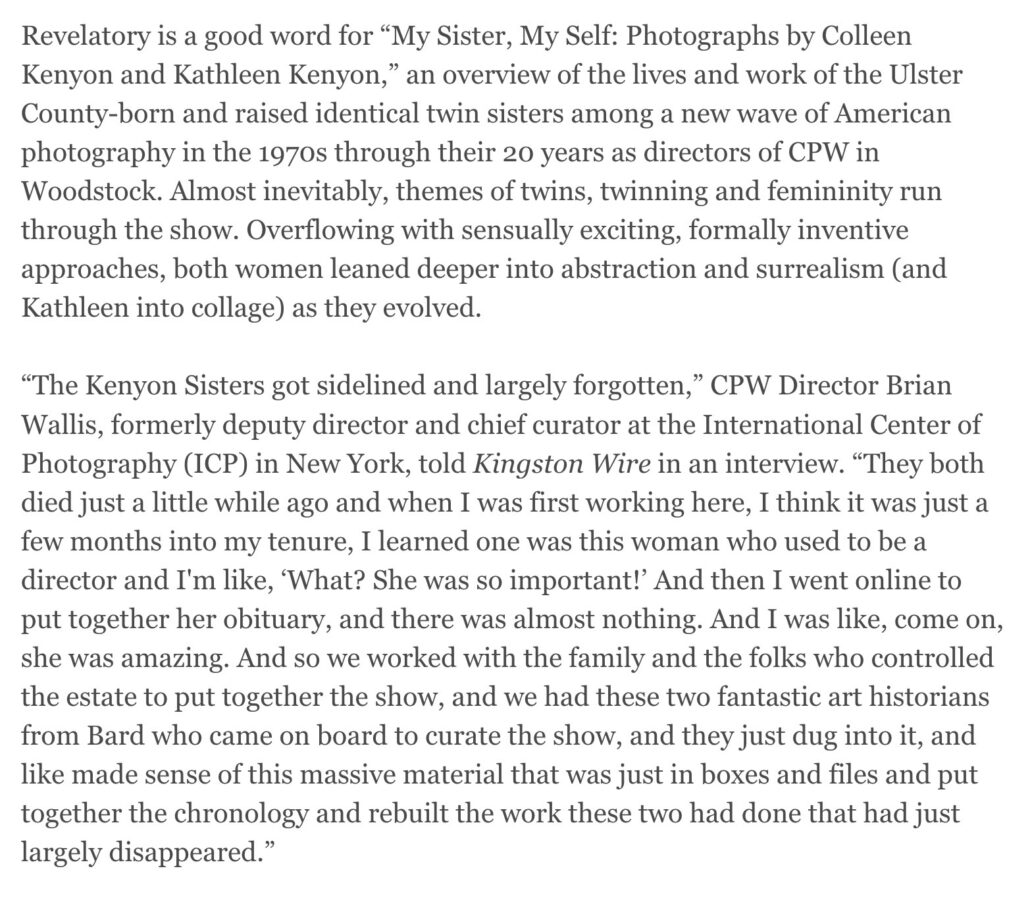 Revelatory is a good word for “My Sister, My Self: Photographs by Colleen Kenyon and Kathleen Kenyon,” an overview of the lives and work of the Ulster County-born and raised identical twin sisters among a new wave of American photography in the 1970s through their 20 years as directors of CPW in Woodstock. Almost inevitably, themes of twins, twinning and femininity run through the show. Overflowing with sensually exciting, formally inventive approaches, both women leaned deeper into abstraction and surrealism (and Kathleen into collage) as they evolved.

“The Kenyon Sisters got sidelined and largely forgotten,” CPW Director Brian Wallis, formerly deputy director and chief curator at the International Center of Photography (ICP) in New York, told Kingston Wire in an interview. “They both died just a little while ago and when I was first working here, I think it was just a few months into my tenure, I learned one was this woman who used to be a director and I'm like, ‘What? She was so important!’ And then I went online to put together her obituary, and there was almost nothing. And I was like, come on, she was amazing. And so we worked with the family and the folks who controlled the estate to put together the show, and we had these two fantastic art historians from Bard who came on board to curate the show, and they just dug into it, and like made sense of this massive material that was just in boxes and files and put together the chronology and rebuilt the work these two had done that had just largely disappeared.”